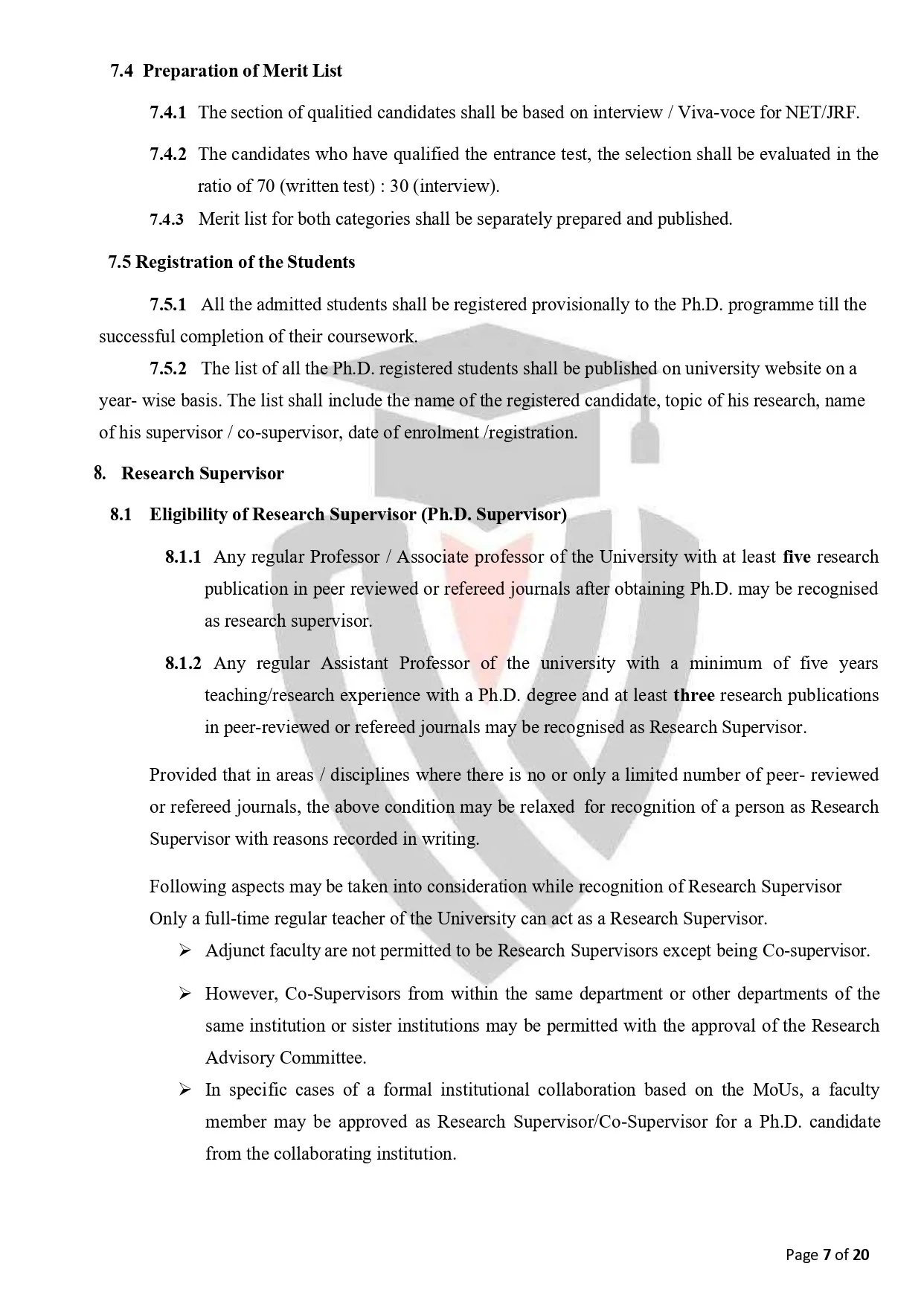 7.4 Preparation of Merit List

7.4.1 The section of qualitied candidates shall be based on interview / Viva-voce for NET/JRF.

7.4.2 The candidates who have qualified the entrance test, the selection shall be evaluated in the ratio of 70 (written test) : 30 (interview).

7.4.3 Merit list for both categories shall be separately prepared and published.

7.5 Registration of the Students

7.5.1 All the admitted students shall be registered provisionally to the Ph.D. programme till the successful completion of their coursework.

7.5.2 The list of all the Ph.D. registered students shall be published on university website on a year- wise basis. The list shall include the name of the registered candidate, topic of his research, name of his supervisor / co-supervisor, date of enrolment /registration.

8. Research Supervisor

8.1 Eligibility of Research Supervisor (Ph.D. Supervisor)

8.1.1 Any regular Professor / Associate professor of the University with at least five research publication in peer reviewed or refereed journals after obtaining Ph.D. may be recognised as research supervisor.

8.1.2 Any regular Assistant Professor of the university with a minimum of five years teaching/research experience with a Ph.D. degree and at least three research publications in peer-reviewed or refereed journals may be recognised as Research Supervisor.

Provided that in areas / disciplines where there is no or only a limited number of peer- reviewed or refereed journals, the above condition may be relaxed for recognition of a person as Research Supervisor with reasons recorded in writing.

Following aspects may be taken into consideration while recognition of Research Supervisor Only a full-time regular teacher of the University can act as a Research Supervisor.

➢ Adjunct faculty are not permitted to be Research Supervisors except being Co-supervisor.

➢ However, Co-Supervisors from within the same department or other departments of the same institution or sister institutions may be permitted with the approval of the Research Advisory Committee.

➢ In specific cases of a formal institutional collaboration based on the MoUs, a faculty member may be approved as Research Supervisor/Co-Supervisor for a Ph.D. candidate from the collaborating institution.

Page 7 of 20